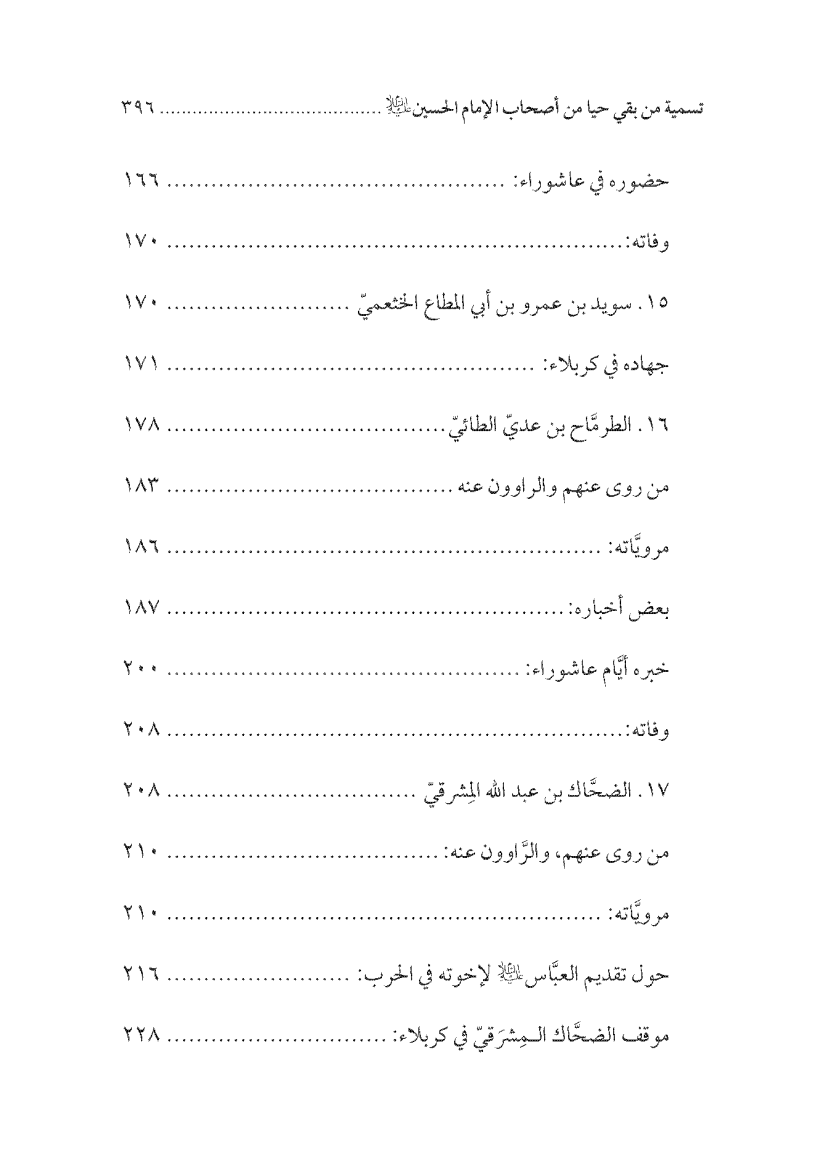 تسمية من بقي حيا من أصحاب الإمام الحسين عليه السلام ........................................ ٣٩٦

حضوره في عاشوراء: ........................................ ١٦٦

وفاته: ........................................ ١٧٠

١٥. سويد بن عمرو بن أبي المطاع الخثعميّ ........................................ ١٧٠

جهاده في كربلاء: ........................................ ١٧١

١٦. الطرمَّاح بن عديّ الطائيّ ........................................ ١٧٨

من روى عنهم والراوون عنه ........................................ ١٨٣

مرويَّاته: ........................................ ١٨٦

بعض أخباره: ........................................ ١٨٧

خبره أيَّام عاشوراء: ........................................ ٢٠٠

وفاته: ........................................ ٢٠٨

١٧. الضحَّاك بن عبد الله المِشرقيّ ........................................ ٢٠٨

من روى عنهم، والرَّاوون عنه: ........................................ ٢١٠

مرويَّاته: ........................................ ٢١٠

حول تقديم العبَّاس عليه السلام لإخوته في الحرب: ........................................ ٢١٦

موقف الضحَّاك المِشرَقيّ في كربلاء: ........................................ ٢٢٨